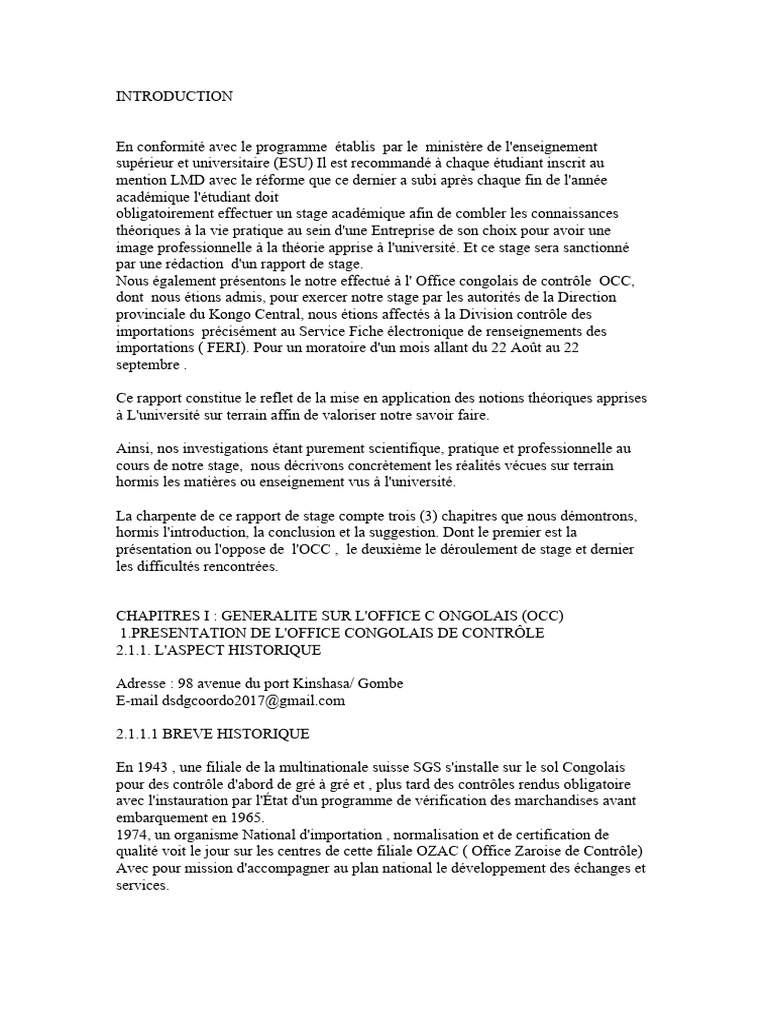 INTRODUCTION

En conformité avec le programme établis par le ministère de l'enseignement supérieur et universitaire (ESU) Il est recommandé à chaque étudiant inscrit au mention LMD avec le réforme que ce dernier a subi après chaque fin de l'année académique l'étudiant doit
obligatoirement effectuer un stage académique afin de combler les connaissances théoriques à la vie pratique au sein d'une Entreprise de son choix pour avoir une image professionnelle à la théorie apprise à l'université. Et ce stage sera sanctionné par une rédaction d'un rapport de stage.
Nous également présentons le notre effectué à l' Office congolais de contrôle OCC, dont nous étions admis, pour exercer notre stage par les autorités de la Direction provinciale du Kongo Central, nous étions affectés à la Division contrôle des importations précisément au Service Fiche électronique de renseignements des importations ( FERI). Pour un moratoire d'un mois allant du 22 Août au 22 septembre .

Ce rapport constitue le reflet de la mise en application des notions théoriques apprises à L'université sur terrain affin de valoriser notre savoir faire.

Ainsi, nos investigations étant purement scientifique, pratique et professionnelle au cours de notre stage, nous décrivons concrètement les réalités vécues sur terrain hormis les matières ou enseignement vus à l'université.

La charpente de ce rapport de stage compte trois (3) chapitres que nous démontrons, hormis l'introduction, la conclusion et la suggestion. Dont le premier est la présentation ou l'oppose de l'OCC , le deuxième le déroulement de stage et dernier les difficultés rencontrées.

CHAPITRES I : GENERALITE SUR L'OFFICE C ONGOLAIS (OCC)
1.PRESENTATION DE L'OFFICE CONGOLAIS DE CONTRÔLE
2.1.1. L'ASPECT HISTORIQUE

Adresse : 98 avenue du port Kinshasa/ Gombe
E-mail dsdgcoordo2017@gmail.com

2.1.1.1 BREVE HISTORIQUE

En 1943 , une filiale de la multinationale suisse SGS s'installe sur le sol Congolais pour des contrôle d'abord de gré à gré et , plus tard des contrôles rendus obligatoire avec l'instauration par l'État d'un programme de vérification des marchandises avant embarquement en 1965.
1974, un organisme National d'importation , normalisation et de certification de qualité voit le jour sur les centres de cette filiale OZAC ( Office Zaroise de Contrôle) Avec pour mission d'accompagner au plan national le développement des échanges et services.